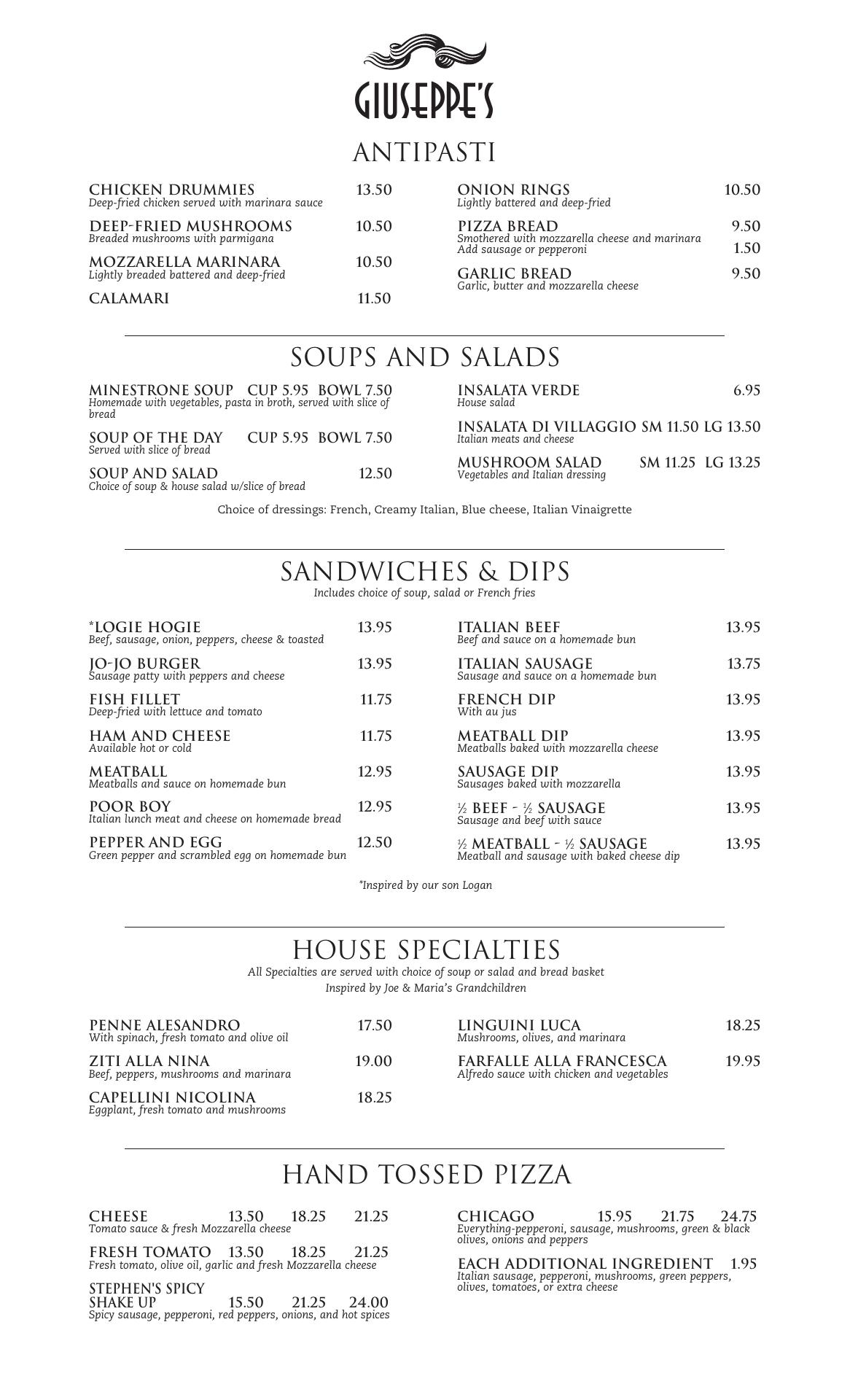 GIUSEPPE'S

ANTIPASTI

CHICKEN DRUMMIES 13.50
Deep-fried chicken served with marinara sauce

DEEP-FRIED MUSHROOMS 10.50
Breaded mushrooms with parmigana

MOZZARELLA MARINARA 10.50
Lightly breaded battered and deep-fried

CALAMARI 11.50

ONION RINGS 10.50
Lightly battered and deep-fried

PIZZA BREAD 9.50
Smothered with mozzarella cheese and marinara
Add sausage or pepperoni 1.50

GARLIC BREAD 9.50
Garlic, butter and mozzarella cheese

SOUPS AND SALADS

MINESTRONE SOUP CUP 5.95 BOWL 7.50
Homemade with vegetables, pasta in broth, served with slice of bread

SOUP OF THE DAY CUP 5.95 BOWL 7.50
Served with slice of bread

SOUP AND SALAD 12.50
Choice of soup & house salad w/slice of bread

INSALATA VERDE 6.95
House salad

INSALATA DI VILLAGGIO SM 11.50 LG 13.50
Italian meats and cheese

MUSHROOM SALAD SM 11.25 LG 13.25
Vegetables and Italian dressing

Choice of dressings: French, Creamy Italian, Blue cheese, Italian Vinaigrette

SANDWICHES & DIPS
Includes choice of soup, salad or French fries

*LOGIE HOGIE 13.95
Beef, sausage, onion, peppers, cheese & toasted

JO-JO BURGER 13.95
Sausage patty with peppers and cheese

FISH FILLET 11.75
Deep-fried with lettuce and tomato

HAM AND CHEESE 11.75
Available hot or cold

MEATBALL 12.95
Meatballs and sauce on homemade bun

POOR BOY 12.95
Italian lunch meat and cheese on homemade bread

PEPPER AND EGG 12.50
Green pepper and scrambled egg on homemade bun

ITALIAN BEEF 13.95
Beef and sauce on a homemade bun

ITALIAN SAUSAGE 13.75
Sausage and sauce on a homemade bun

FRENCH DIP 13.95
With au jus

MEATBALL DIP 13.95
Meatballs baked with mozzarella cheese

SAUSAGE DIP 13.95
Sausages baked with mozzarella

½ BEEF - ½ SAUSAGE 13.95
Sausage and beef with sauce

½ MEATBALL - ½ SAUSAGE 13.95
Meatball and sausage with baked cheese dip

*Inspired by our son Logan

HOUSE SPECIALTIES
All Specialties are served with choice of soup or salad and bread basket
Inspired by Joe & Maria's Grandchildren

PENNE ALESANDRO 17.50
With spinach, fresh tomato and olive oil

ZITI ALLA NINA 19.00
Beef, peppers, mushrooms and marinara

CAPELLINI NICOLINA 18.25
Eggplant, fresh tomato and mushrooms

LINGUINI LUCA 18.25
Mushrooms, olives, and marinara

FARFALLE ALLA FRANCESCA 19.95
Alfredo sauce with chicken and vegetables

HAND TOSSED PIZZA

CHEESE 13.50 18.25 21.25
Tomato sauce & fresh Mozzarella cheese

FRESH TOMATO 13.50 18.25 21.25
Fresh tomato, olive oil, garlic and fresh Mozzarella cheese

STEPHEN'S SPICY SHAKE UP 15.50 21.25 24.00
Spicy sausage, pepperoni, red peppers, onions, and hot spices

CHICAGO 15.95 21.75 24.75
Everything-pepperoni, sausage, mushrooms, green & black olives, onions and peppers

EACH ADDITIONAL INGREDIENT 1.95
Italian sausage, pepperoni, mushrooms, green peppers, olives, tomatoes, or extra cheese